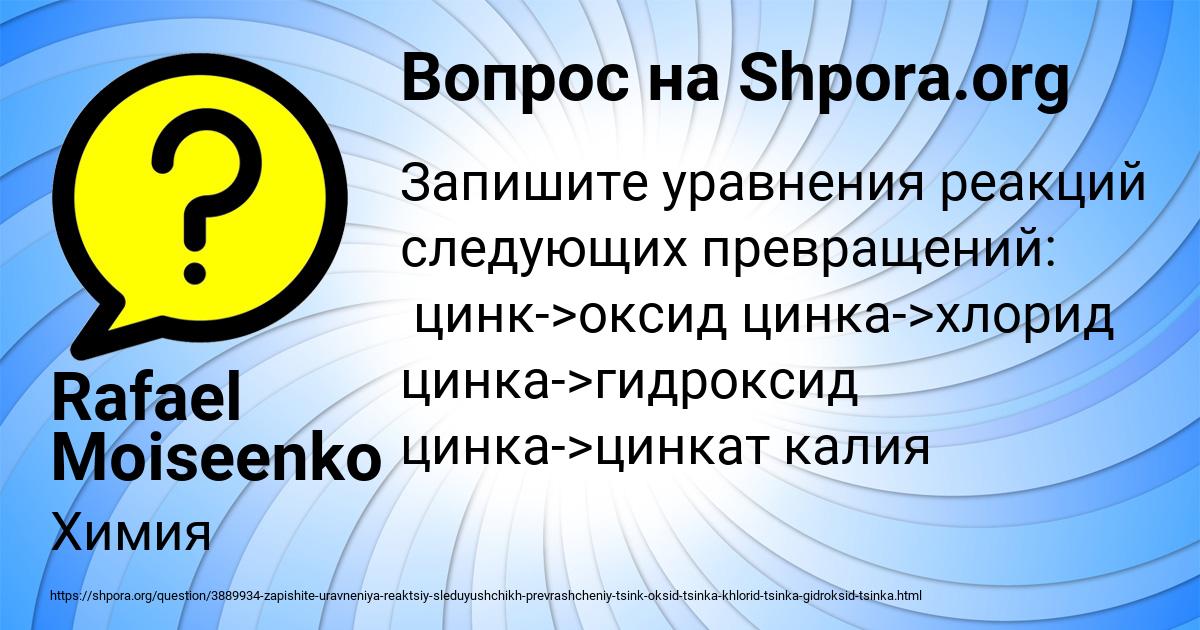 Вопрос на Shpora.org

Запишите уравнения реакций следующих превращений:
цинк->оксид цинка->хлорид цинка->гидроксид цинка->цинкат калия

Rafael Moiseenko

Химия

https://shpora.org/question/3889934-zapishite-uravneniya-reaktsiy-sleduyushchikh-prevrashcheniy-tsink-oksid-tsinka-khlorid-tsinka-gidroksid-tsinka.html